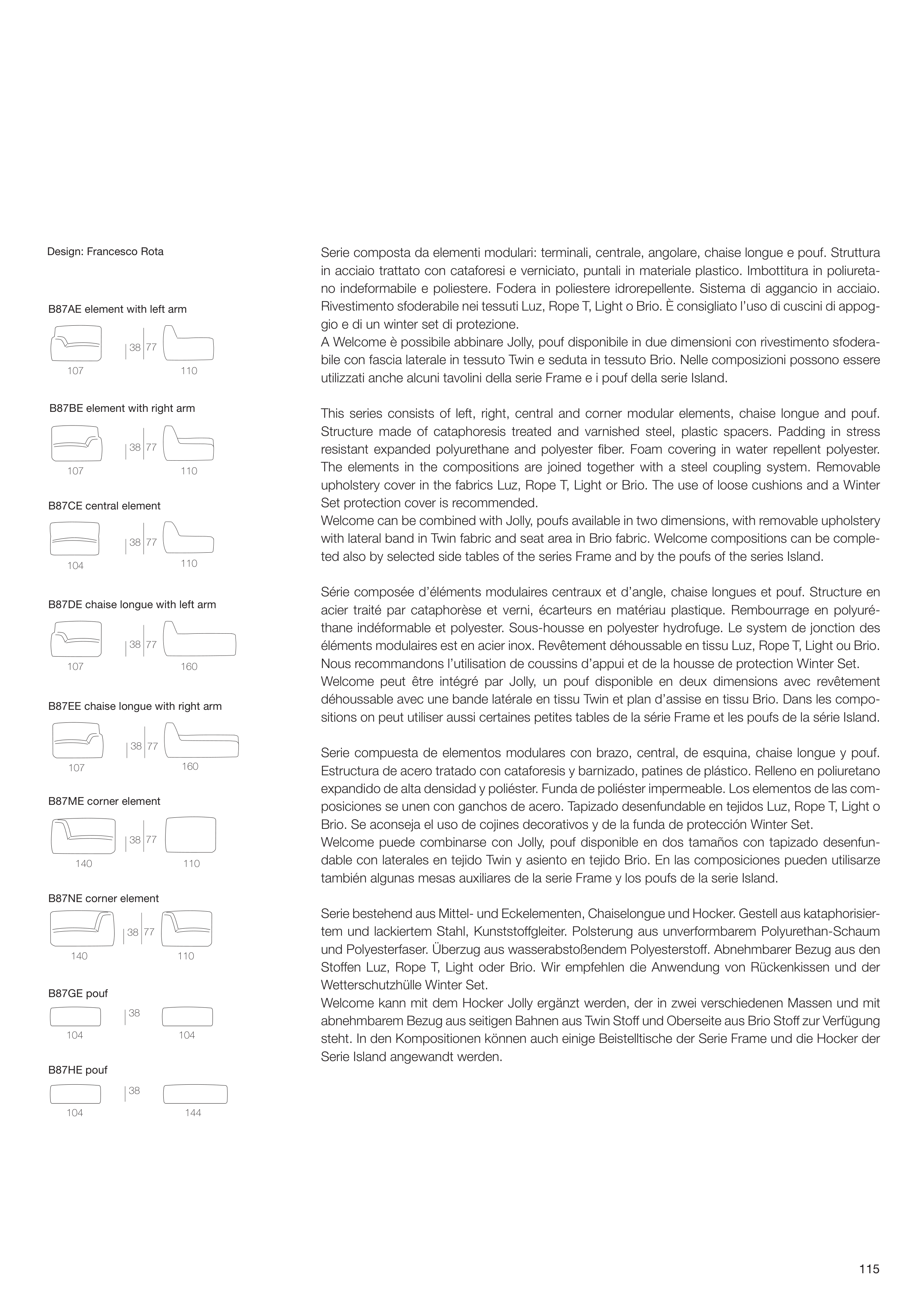 Design: Francesco Rota

B87AE element with left arm

38 77

107 110

B87BE element with right arm

38 77

107 110

B87CE central element

38 77

104 110

B87DE chaise longue with left arm

38 77

107 160

B87EE chaise longue with right arm

38 77

107 160

B87ME corner element

38 77

140 110

B87NE corner element

38 77

140 110

B87GE pouf

38

104 104

B87HE pouf

38

104 144

Serie composta da elementi modulari: terminali, centrale, angolare, chaise longue e pouf. Struttura in acciaio trattato con cataforesi e verniciato, puntali in materiale plastico. Imbottitura in poliuretano indeformabile e poliestere. Fodera in poliestere idrorepellente. Sistema di aggancio in acciaio. Rivestimento sfoderabile nei tessuti Luz, Rope T, Light o Brio. È consigliato l'uso di cuscini di appoggio e di un winter set di protezione.
A Welcome è possibile abbinare Jolly, pouf disponibile in due dimensioni con rivestimento sfoderabile con fascia laterale in tessuto Twin e seduta in tessuto Brio. Nelle composizioni possono essere utilizzati anche alcuni tavolini della serie Frame e i pouf della serie Island.

This series consists of left, right, central and corner modular elements, chaise longue and pouf. Structure made of cataphoresis treated and varnished steel, plastic spacers. Padding in stress resistant expanded polyurethane and polyester fiber. Foam covering in water repellent polyester. The elements in the compositions are joined together with a steel coupling system. Removable upholstery cover in the fabrics Luz, Rope T, Light or Brio. The use of loose cushions and a Winter Set protection cover is recommended.
Welcome can be combined with Jolly, poufs available in two dimensions, with removable upholstery with lateral band in Twin fabric and seat area in Brio fabric. Welcome compositions can be completed also by selected side tables of the series Frame and by the poufs of the series Island.

Série composée d'éléments modulaires centraux et d'angle, chaise longues et pouf. Structure en acier traité par cataphorèse et verni, écarteurs en matériau plastique. Rembourrage en polyuréthane indéformable et polyester. Sous-housse en polyester hydrofuge. Le system de jonction des éléments modulaires est en acier inox. Revêtement déhoussable en tissu Luz, Rope T, Light ou Brio. Nous recommandons l'utilisation de coussins d'appui et de la housse de protection Winter Set.
Welcome peut être intégré par Jolly, un pouf disponible en deux dimensions avec revêtement déhoussable avec une bande latérale en tissu Twin et plan d'assise en tissu Brio. Dans les compositions on peut utiliser aussi certaines petites tables de la série Frame et les poufs de la série Island.

Serie compuesta de elementos modulares con brazo, central, de esquina, chaise longue y pouf. Estructura de acero tratado con cataforesis y barnizado, patines de plástico. Relleno en poliuretano expandido de alta densidad y poliéster. Funda de poliéster impermeable. Los elementos de las composiciones se unen con ganchos de acero. Tapizado desenfundable en tejidos Luz, Rope T, Light o Brio. Se aconseja el uso de cojines decorativos y de la funda de protección Winter Set.
Welcome puede combinarse con Jolly, pouf disponible en dos tamaños con tapizado desenfundable con laterales en tejido Twin y asiento en tejido Brio. En las composiciones pueden utilisarze también algunas mesas auxiliares de la serie Frame y los poufs de la serie Island.

Serie bestehend aus Mittel- und Eckelementen, Chaiselongue und Hocker. Gestell aus kataphorisiertem und lackiertem Stahl, Kunststoffgleiter. Polsterung aus unverformbarem Polyurethan-Schaum und Polyesterfaser. Überzug aus wasserabstoßendem Polyesterstoff. Abnehmbarer Bezug aus den Stoffen Luz, Rope T, Light oder Brio. Wir empfehlen die Anwendung von Rückenkissen und der Wetterschutzhülle Winter Set.
Welcome kann mit dem Hocker Jolly ergänzt werden, der in zwei verschiedenen Massen und mit abnehmbarem Bezug aus seitigen Bahnen aus Twin Stoff und Oberseite aus Brio Stoff zur Verfügung steht. In den Kompositionen können auch einige Beistelltische der Serie Frame und die Hocker der Serie Island angewandt werden.

115